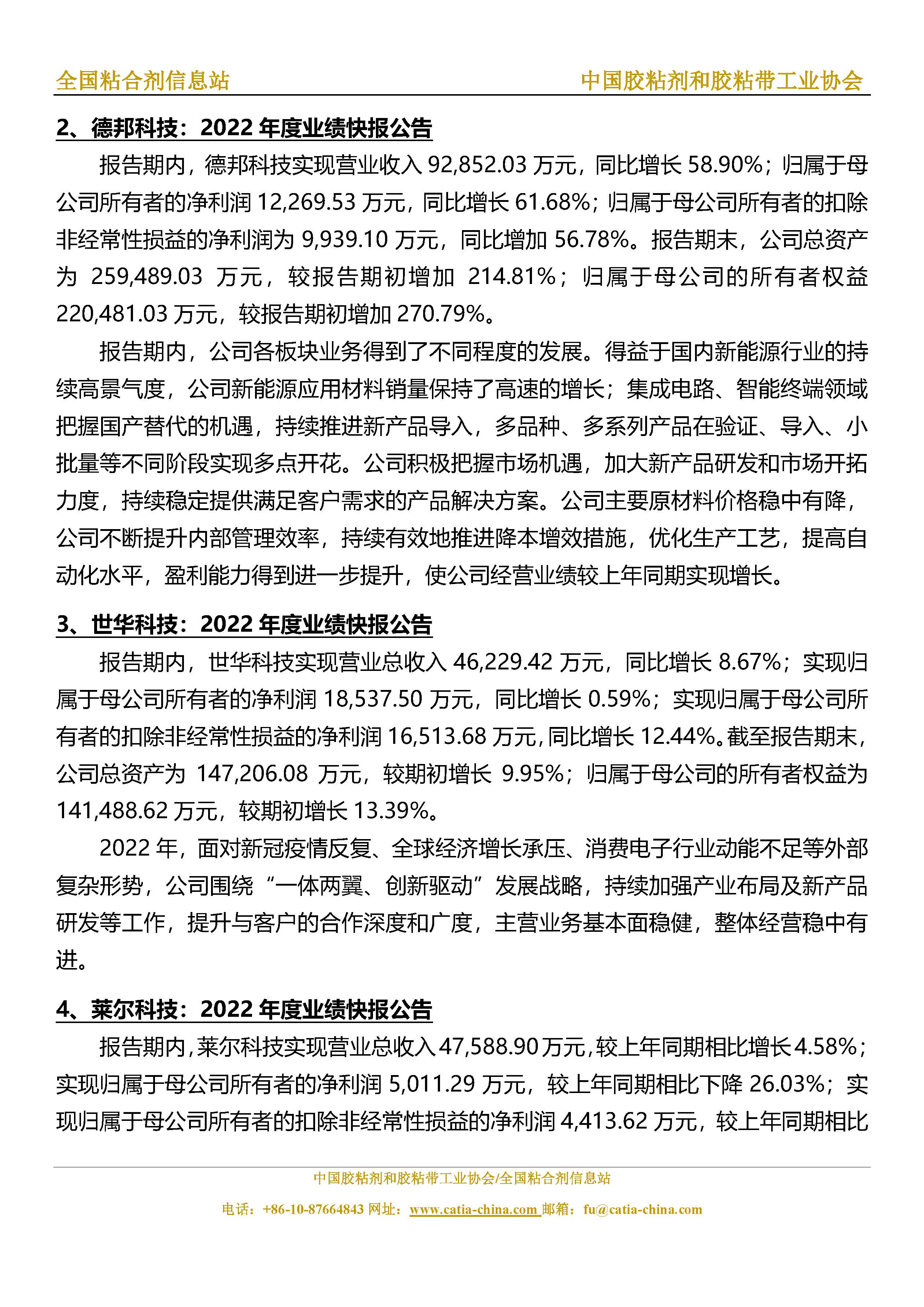 全国粘合剂信息站　中国胶粘剂和胶粘带工业协会

2、德邦科技：2022 年度业绩快报公告

报告期内，德邦科技实现营业收入 92,852.03 万元，同比增长 58.90%；归属于母公司所有者的净利润 12,269.53 万元，同比增长 61.68%；归属于母公司所有者的扣除非经常性损益的净利润为 9,939.10 万元，同比增加 56.78%。报告期末，公司总资产为 259,489.03 万元，较报告期初增加 214.81%；归属于母公司的所有者权益 220,481.03 万元，较报告期初增加 270.79%。

报告期内，公司各板块业务得到了不同程度的发展。得益于国内新能源行业的持续高景气度，公司新能源应用材料销量保持了高速的增长；集成电路、智能终端领域把握国产替代的机遇，持续推进新产品导入，多品种、多系列产品在验证、导入、小批量等不同阶段实现多点开花。公司积极把握市场机遇，加大新产品研发和市场开拓力度，持续稳定提供满足客户需求的产品解决方案。公司主要原材料价格稳中有降，公司不断提升内部管理效率，持续有效地推进降本增效措施，优化生产工艺，提高自动化水平，盈利能力得到进一步提升，使公司经营业绩较上年同期实现增长。

3、世华科技：2022 年度业绩快报公告

报告期内，世华科技实现营业总收入 46,229.42 万元，同比增长 8.67%；实现归属于母公司所有者的净利润 18,537.50 万元，同比增长 0.59%；实现归属于母公司所有者的扣除非经常性损益的净利润 16,513.68 万元，同比增长 12.44%。截至报告期末，公司总资产为 147,206.08 万元，较期初增长 9.95%；归属于母公司的所有者权益为 141,488.62 万元，较期初增长 13.39%。

2022 年，面对新冠疫情反复、全球经济增长承压、消费电子行业动能不足等外部复杂形势，公司围绕“一体两翼、创新驱动”发展战略，持续加强产业布局及新产品研发等工作，提升与客户的合作深度和广度，主营业务基本面稳健，整体经营稳中有进。

4、莱尔科技：2022 年度业绩快报公告

报告期内，莱尔科技实现营业总收入 47,588.90 万元，较上年同期相比增长 4.58%；实现归属于母公司所有者的净利润 5,011.29 万元，较上年同期相比下降 26.03%；实现归属于母公司所有者的扣除非经常性损益的净利润 4,413.62 万元，较上年同期相比

中国胶粘剂和胶粘带工业协会/全国粘合剂信息站
电话：+86-10-87664843 网址：www.catia-china.com 邮箱：fu@catia-china.com